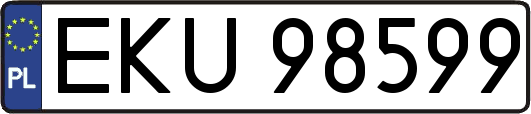 PL
EKU 98599